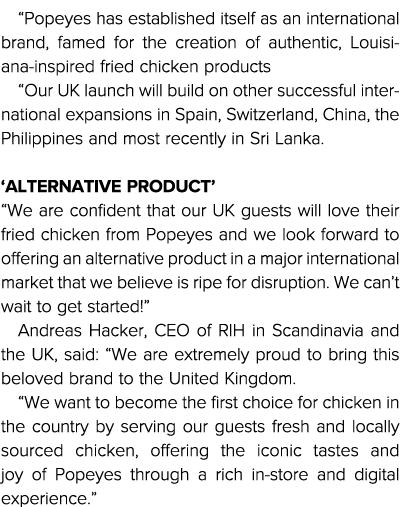 “Popeyes has established itself as an international brand, famed for the creation of authentic, Louisiana-inspired fried chicken products

“Our UK launch will build on other successful international expansions in Spain, Switzerland, China, the Philippines and most recently in Sri Lanka.

‘ALTERNATIVE PRODUCT’

“We are confident that our UK guests will love their fried chicken from Popeyes and we look forward to offering an alternative product in a major international market that we believe is ripe for disruption. We can’t wait to get started!”

Andreas Hacker, CEO of RIH in Scandinavia and the UK, said: “We are extremely proud to bring this beloved brand to the United Kingdom.

“We want to become the first choice for chicken in the country by serving our guests fresh and locally sourced chicken, offering the iconic tastes and joy of Popeyes through a rich in-store and digital experience.”